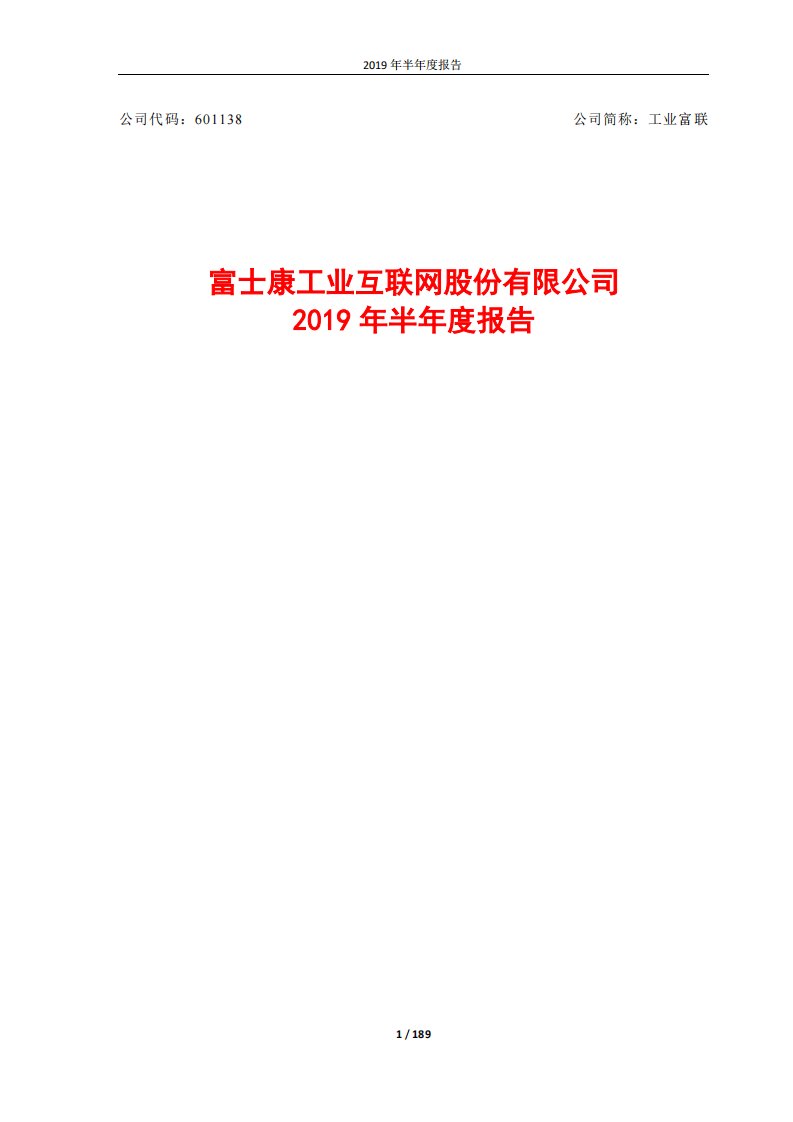 2019 年半年度报告

公司代码：601138

公司简称：工业富联

富士康工业互联网股份有限公司
2019 年半年度报告

1 / 189